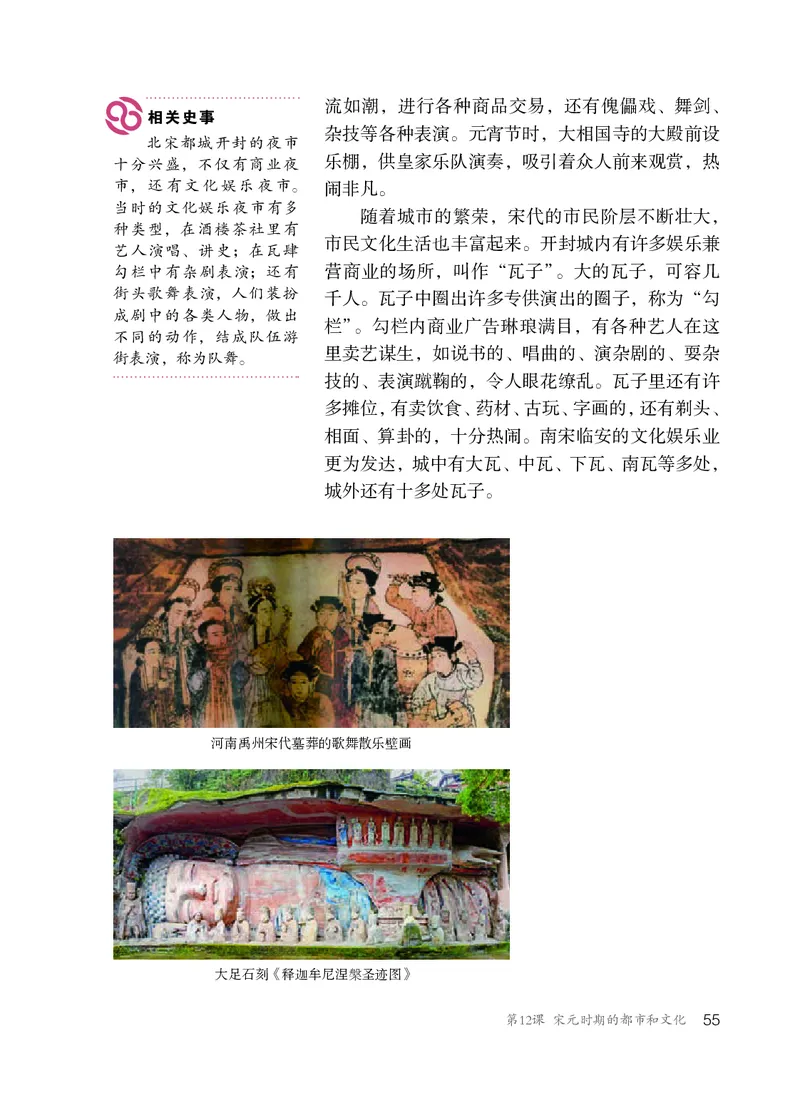 相关史事

北宋都城开封的夜市十分兴盛，不仅有商业夜市，还有文化娱乐夜市。当时的文化娱乐夜市有多种类型，在酒楼茶社里有艺人演唱、讲史；在瓦肆勾栏中有杂剧表演；还有街头歌舞表演，人们装扮成剧中的各类人物，做出不同的动作，结成队伍游街表演，称为队舞。

流如潮，进行各种商品交易，还有傀儡戏、舞剑、杂技等各种表演。元宵节时，大相国寺的大殿前设乐棚，供皇家乐队演奏，吸引着众人前来观赏，热闹非凡。

随着城市的繁荣，宋代的市民阶层不断壮大，市民文化生活也丰富起来。开封城内有许多娱乐兼营商业的场所，叫作“瓦子”。大的瓦子，可容几千人。瓦子中圈出许多专供演出的圈子，称为“勾栏”。勾栏内商业广告琳琅满目，有各种艺人在这里卖艺谋生，如说书的、唱曲的、演杂剧的、耍杂技的、表演蹴鞠的，令人眼花缭乱。瓦子里还有许多摊位，有卖饮食、药材、古玩、字画的，还有剃头、相面、算卦的，十分热闹。南宋临安的文化娱乐业更为发达，城中有大瓦、中瓦、下瓦、南瓦等多处，城外还有十多处瓦子。

河南禹州宋代墓葬的歌舞散乐壁画

大足石刻《释迦牟尼涅槃圣迹图》

第12课 宋元时期的都市和文化 55